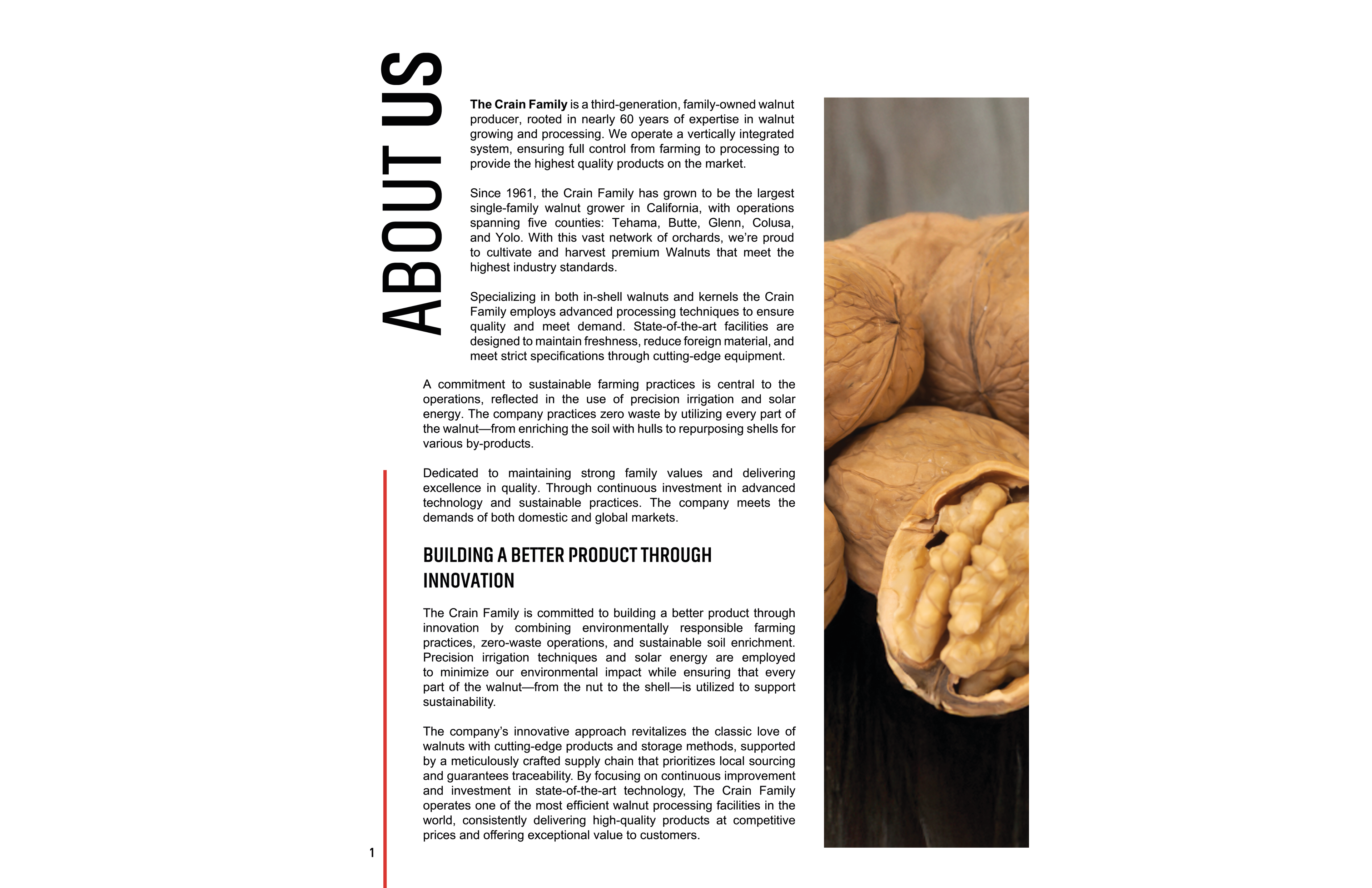 ABOUT US

The Crain Family is a third-generation, family-owned walnut producer, rooted in nearly 60 years of expertise in walnut growing and processing. We operate a vertically integrated system, ensuring full control from farming to processing to provide the highest quality products on the market.

Since 1961, the Crain Family has grown to be the largest single-family walnut grower in California, with operations spanning five counties: Tehama, Butte, Glenn, Colusa, and Yolo. With this vast network of orchards, we're proud to cultivate and harvest premium Walnuts that meet the highest industry standards.

Specializing in both in-shell walnuts and kernels the Crain Family employs advanced processing techniques to ensure quality and meet demand. State-of-the-art facilities are designed to maintain freshness, reduce foreign material, and meet strict specifications through cutting-edge equipment.

A commitment to sustainable farming practices is central to the operations, reflected in the use of precision irrigation and solar energy. The company practices zero waste by utilizing every part of the walnut—from enriching the soil with hulls to repurposing shells for various by-products.

Dedicated to maintaining strong family values and delivering excellence in quality. Through continuous investment in advanced technology and sustainable practices. The company meets the demands of both domestic and global markets.

BUILDING A BETTER PRODUCT THROUGH INNOVATION

The Crain Family is committed to building a better product through innovation by combining environmentally responsible farming practices, zero-waste operations, and sustainable soil enrichment. Precision irrigation techniques and solar energy are employed to minimize our environmental impact while ensuring that every part of the walnut—from the nut to the shell—is utilized to support sustainability.

The company's innovative approach revitalizes the classic love of walnuts with cutting-edge products and storage methods, supported by a meticulously crafted supply chain that prioritizes local sourcing and guarantees traceability. By focusing on continuous improvement and investment in state-of-the-art technology, The Crain Family operates one of the most efficient walnut processing facilities in the world, consistently delivering high-quality products at competitive prices and offering exceptional value to customers.

1